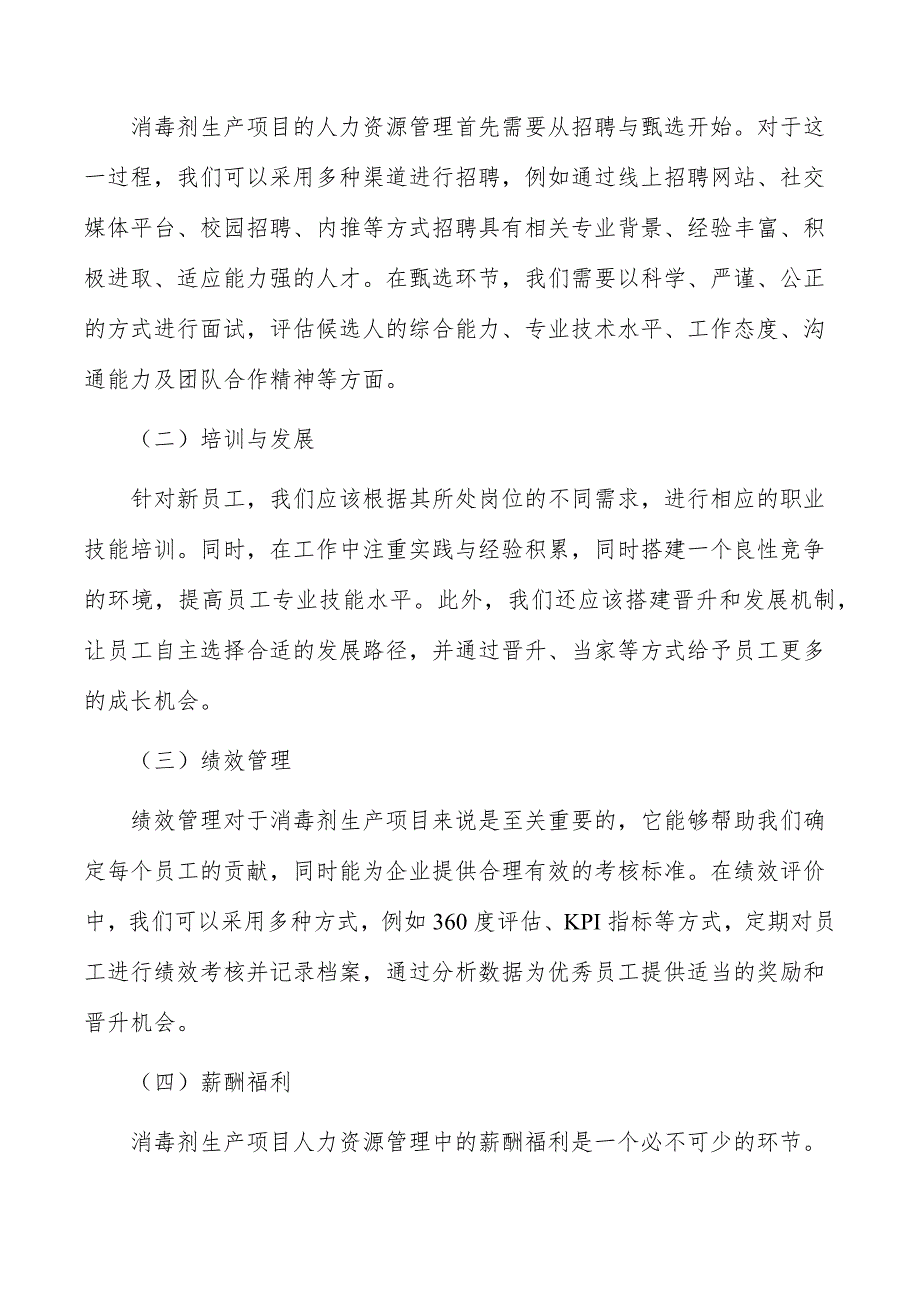 消毒剂生产项目的人力资源管理首先需要从招聘与甄选开始。对于这一过程，我们可以采用多种渠道进行招聘，例如通过线上招聘网站、社交媒体平台、校园招聘、内推等方式招聘具有相关专业背景、经验丰富、积极进取、适应能力强的人才。在甄选环节，我们需要以科学、严谨、公正的方式进行面试，评估候选人的综合能力、专业技术水平、工作态度、沟通能力及团队合作精神等方面。

（二）培训与发展

针对新员工，我们应该根据其所处岗位的不同需求，进行相应的职业技能培训。同时，在工作中注重实践与经验积累，同时搭建一个良性竞争的环境，提高员工专业技能水平。此外，我们还应该搭建晋升和发展机制，让员工自主选择合适的发展路径，并通过晋升、当家等方式给予员工更多的成长机会。

（三）绩效管理

绩效管理对于消毒剂生产项目来说是至关重要的，它能够帮助我们确定每个员工的贡献，同时能为企业提供合理有效的考核标准。在绩效评价中，我们可以采用多种方式，例如360度评估、KPI指标等方式，定期对员工进行绩效考核并记录档案，通过分析数据为优秀员工提供适当的奖励和晋升机会。

（四）薪酬福利

消毒剂生产项目人力资源管理中的薪酬福利是一个必不可少的环节。